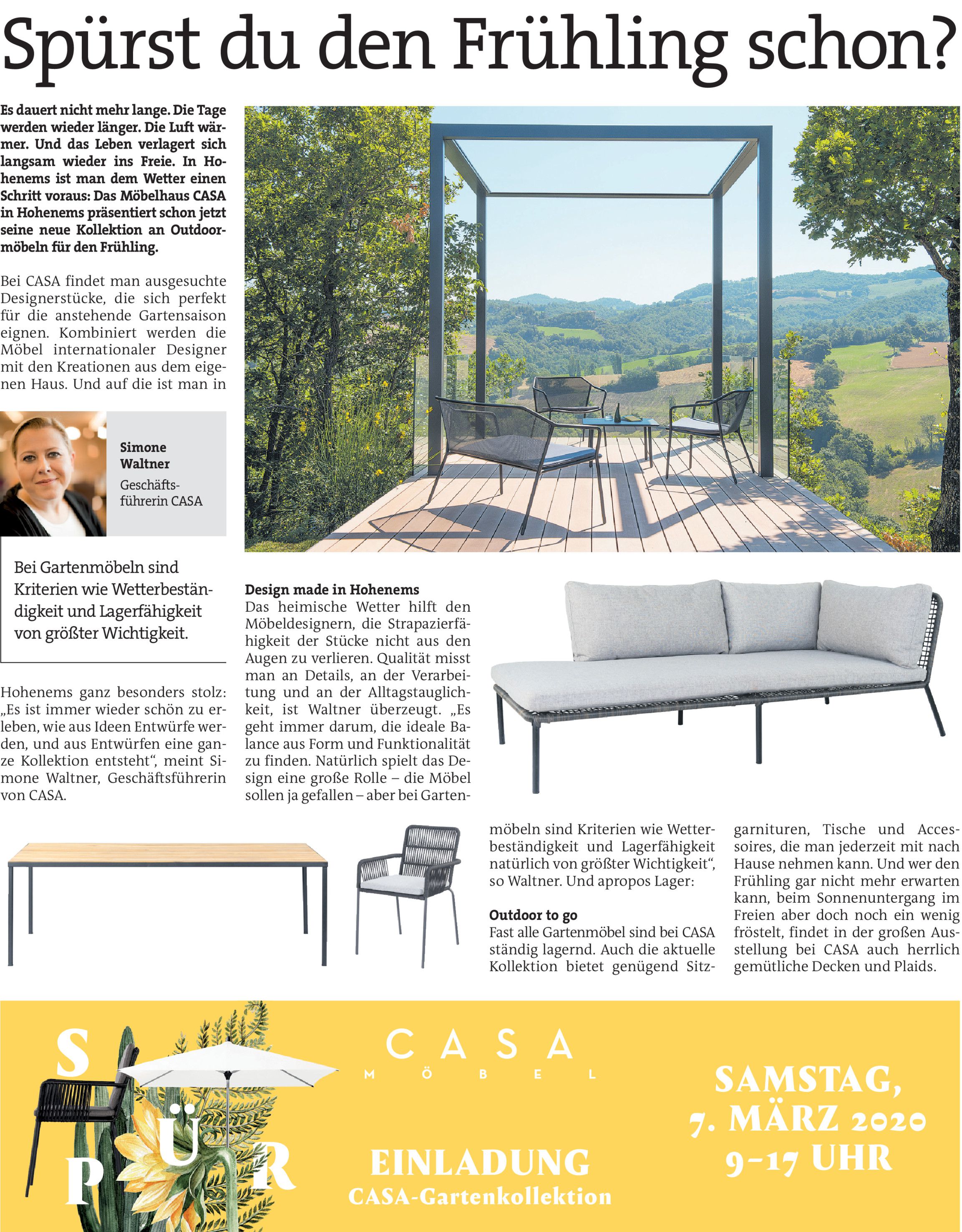 Spürst du den Frühling schon?

Es dauert nicht mehr lange. Die Tage werden wieder länger. Die Luft wärmer. Und das Leben verlagert sich langsam wieder ins Freie. In Hohenems ist man dem Wetter einen Schritt voraus: Das Möbelhaus CASA in Hohenems präsentiert schon jetzt seine neue Kollektion an Outdoormöbeln für den Frühling.

Bei CASA findet man ausgesuchte Designerstücke, die sich perfekt für die anstehende Gartensaison eignen. Kombiniert werden die Möbel internationaler Designer mit den Kreationen aus dem eigenen Haus. Und auf die ist man in

Simone Waltner
Geschäftsführerin CASA

Bei Gartenmöbeln sind Kriterien wie Wetterbeständigkeit und Lagerfähigkeit von größter Wichtigkeit.

Hohenems ganz besonders stolz: „Es ist immer wieder schön zu erleben, wie aus Ideen Entwürfe werden, und aus Entwürfen eine ganze Kollektion entsteht“, meint Simone Waltner, Geschäftsführerin von CASA.

Design made in Hohenems
Das heimische Wetter hilft den Möbeldesignern, die Strapazierfähigkeit der Stücke nicht aus den Augen zu verlieren. Qualität misst man an Details, an der Verarbeitung und an der Alltagstauglichkeit, ist Waltner überzeugt. „Es geht immer darum, die ideale Balance aus Form und Funktionalität zu finden. Natürlich spielt das Design eine große Rolle – die Möbel sollen ja gefallen – aber bei Gartenmöbeln sind Kriterien wie Wetterbeständigkeit und Lagerfähigkeit natürlich von größter Wichtigkeit“, so Waltner. Und apropos Lager:

Outdoor to go
Fast alle Gartenmöbel sind bei CASA ständig lagernd. Auch die aktuelle Kollektion bietet genügend Sitzgarnituren, Tische und Accessoires, die man jederzeit mit nach Hause nehmen kann. Und wer den Frühling gar nicht mehr erwarten kann, beim Sonnenuntergang im Freien aber doch noch ein wenig fröstelt, findet in der großen Ausstellung bei CASA auch herrlich gemütliche Decken und Plaids.

S P Ü R

CASA
MÖBEL

EINLADUNG
CASA-Gartenkollektion

SAMSTAG,
7. MÄRZ 2020
9–17 UHR